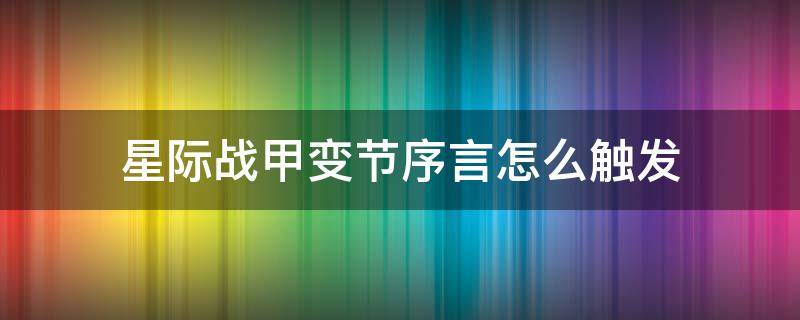 星际战甲变节序言怎么触发